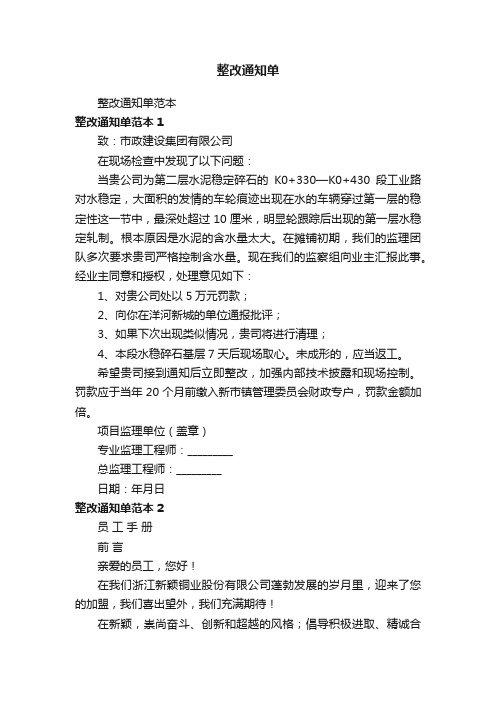 整改通知单

整改通知单范本

整改通知单范本 1

致：市政建设集团有限公司

在现场检查中发现了以下问题：

当贵公司为第二层水泥稳定碎石的 K0+330—K0+430 段工业路对水稳定，大面积的发情的车轮痕迹出现在水的车辆穿过第一层的稳定性这一节中，最深处超过 10 厘米，明显轮跟踪后出现的第一层水稳定轧制。根本原因是水泥的含水量太大。在摊铺初期，我们的监理团队多次要求贵司严格控制含水量。现在我们的监察组向业主汇报此事。经业主同意和授权，处理意见如下：

1、对贵公司处以 5 万元罚款；

2、向你在洋河新城的单位通报批评；

3、如果下次出现类似情况，贵司将进行清理；

4、本段水稳碎石基层 7 天后现场取心。未成形的，应当返工。

希望贵司接到通知后立即整改，加强内部技术披露和现场控制。罚款应于当年 20 个月前缴入新市镇管理委员会财政专户，罚款金额加倍。

项目监理单位（盖章）

专业监理工程师：________

总监理工程师：________

日期：年月日

整改通知单范本 2

员 工 手 册

前 言

亲爱的员工，您好！

在我们浙江新颖铜业股份有限公司蓬勃发展的岁月里，迎来了您的加盟，我们喜出望外，我们充满期待！

在新颖，崇尚奋斗、创新和超越的风格；倡导积极进取、精诚合